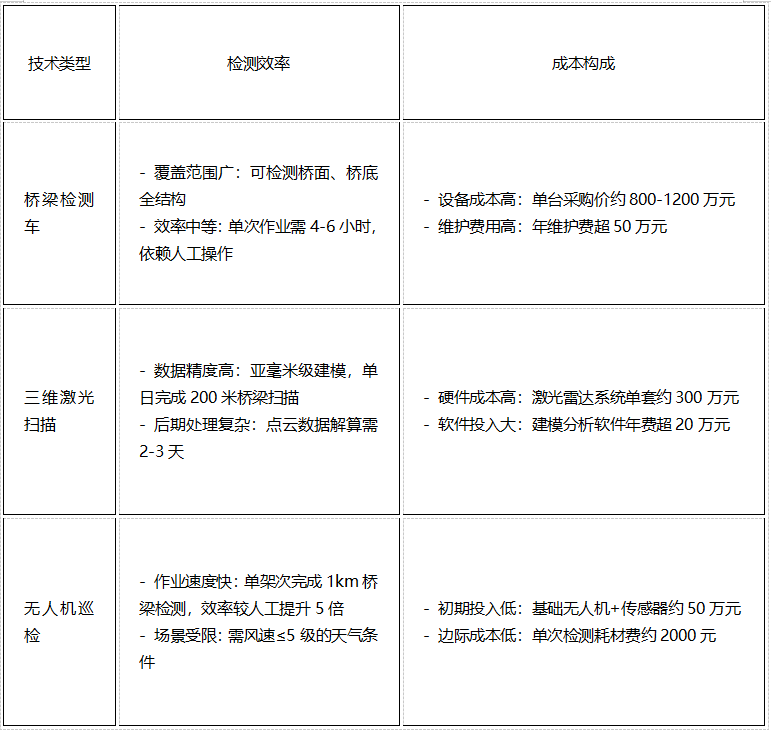 | 技术类型 | 检测效率 | 成本构成 |
|---|---|---|
| 桥梁检测车 | - 覆盖范围广：可检测桥面、桥底全结构 - 效率中等：单次作业需4-6小时，依赖人工操作 | - 设备成本高：单台采购价约800-1200万元 - 维护费用高：年维护费超50万元 |
| 三维激光扫描 | - 数据精度高：亚毫米级建模，单日完成200米桥梁扫描 - 后期处理复杂：点云数据解算需2-3天 | - 硬件成本高：激光雷达系统单套约300万元 - 软件投入大：建模分析软件年费超20万元 |
| 无人机巡检 | - 作业速度快：单架次完成1km桥梁检测，效率较人工提升5倍 - 场景受限：需风速≤5级的天气条件 | - 初期投入低：基础无人机+传感器约50万元 - 边际成本低：单次检测耗材费约2000元 |